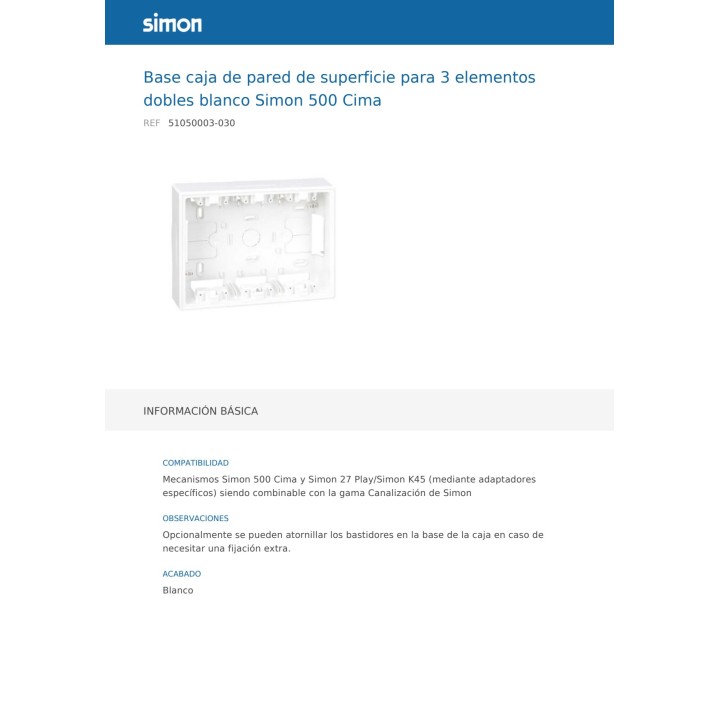 simon

Base caja de pared de superficie para 3 elementos dobles blanco Simon 500 Cima

REF 51050003-030

INFORMACIÓN BÁSICA

COMPATIBILIDAD

Mecanismos Simon 500 Cima y Simon 27 Play/Simon K45 (mediante adaptadores específicos) siendo combinable con la gama Canalización de Simon

OBSERVACIONES

Opcionalmente se pueden atornillar los bastidores en la base de la caja en caso de necesitar una fijación extra.

ACABADO

Blanco